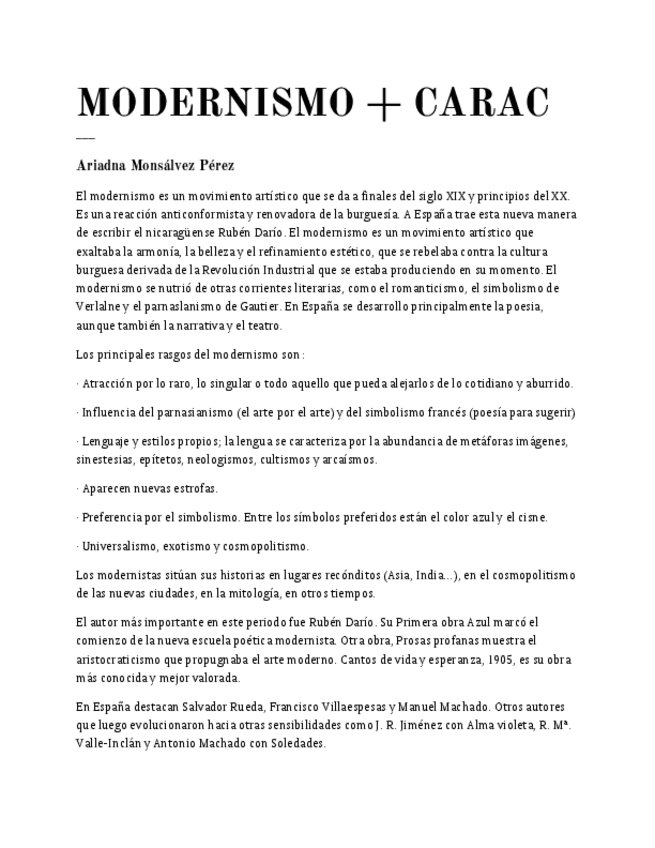 MODERNISMO + CARAC

Ariadna Monsálvez Pérez

El modernismo es un movimiento artístico que se da a finales del siglo XIX y principios del XX. Es una reacción anticonformista y renovadora de la burguesía. A España trae esta nueva manera de escribir el nicaragüense Rubén Darío. El modernismo es un movimiento artístico que exaltaba la armonía, la belleza y el refinamiento estético, que se rebelaba contra la cultura burguesa derivada de la Revolución Industrial que se estaba produciendo en su momento. El modernismo se nutrió de otras corrientes literarias, como el romanticismo, el simbolismo de Verlalne y el parnaslanismo de Gautier. En España se desarrollo principalmente la poesia, aunque también la narrativa y el teatro.

Los principales rasgos del modernismo son:

· Atracción por lo raro, lo singular o todo aquello que pueda alejarlos de lo cotidiano y aburrido.

· Influencia del parnasianismo (el arte por el arte) y del simbolismo francés (poesía para sugerir)

· Lenguaje y estilos propios; la lengua se caracteriza por la abundancia de metáforas imágenes, sinestesias, epítetos, neologismos, cultismos y arcaísmos.

· Aparecen nuevas estrofas.

· Preferencia por el simbolismo. Entre los símbolos preferidos están el color azul y el cisne.

· Universalismo, exotismo y cosmopolitismo.

Los modernistas sitúan sus historias en lugares recónditos (Asia, India...), en el cosmopolitismo de las nuevas ciudades, en la mitología, en otros tiempos.

El autor más importante en este periodo fue Rubén Darío. Su Primera obra Azul marcó el comienzo de la nueva escuela poética modernista. Otra obra, Prosas profanas muestra el aristocraticismo que propugnaba el arte moderno. Cantos de vida y esperanza, 1905, es su obra más conocida y mejor valorada.

En España destacan Salvador Rueda, Francisco Villaespesas y Manuel Machado. Otros autores que luego evolucionaron hacia otras sensibilidades como J. R. Jiménez con Alma violeta, R. Mª. Valle-Inclán y Antonio Machado con Soledades.